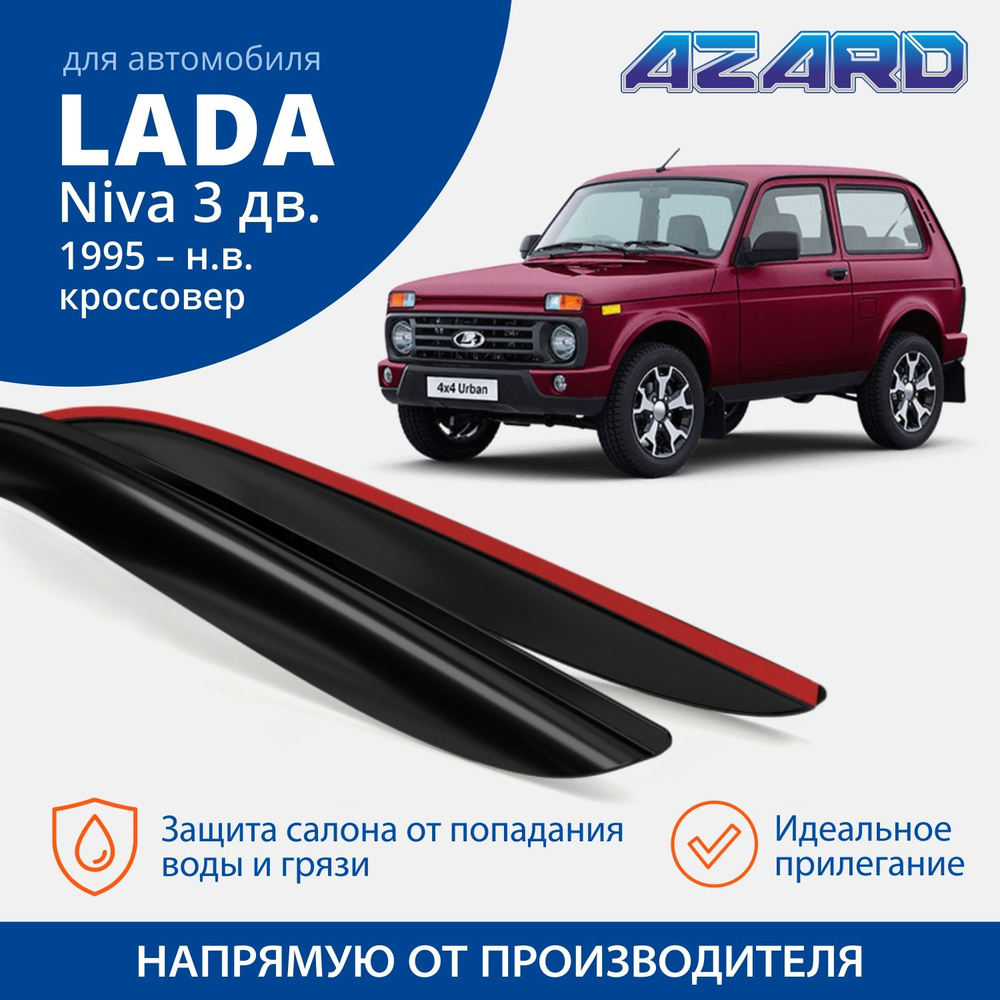 для автомобиля
LADA
Niva 3 дв.
1995 – н.в.
кроссовер

AZARD

4x4 Urban

Защита салона от попадания воды и грязи

Идеальное прилегание

НАПРЯМУЮ ОТ ПРОИЗВОДИТЕЛЯ